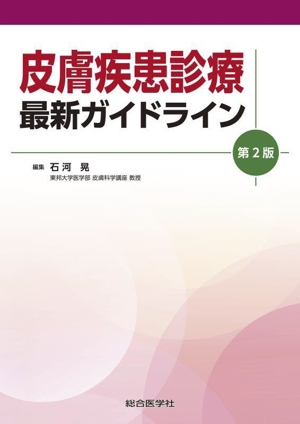 皮膚疾患診療
最新ガイドライン

第2版

編集 石河 晃
東邦大学医学部 皮膚科学講座 教授

総合医学社